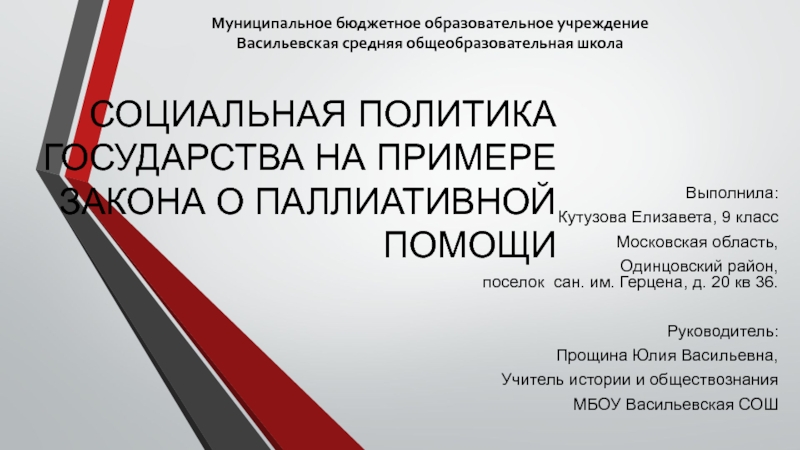 Муниципальное бюджетное образовательное учреждение
Васильевская средняя общеобразовательная школа

СОЦИАЛЬНАЯ ПОЛИТИКА ГОСУДАРСТВА НА ПРИМЕРЕ ЗАКОНА О ПАЛЛИАТИВНОЙ ПОМОЩИ

Выполнила:
Кутузова Елизавета, 9 класс
Московская область,
Одинцовский район,
поселок сан. им. Герцена, д. 20 кв 36.

Руководитель:
Прощина Юлия Васильевна,
Учитель истории и обществознания
МБОУ Васильевская СОШ